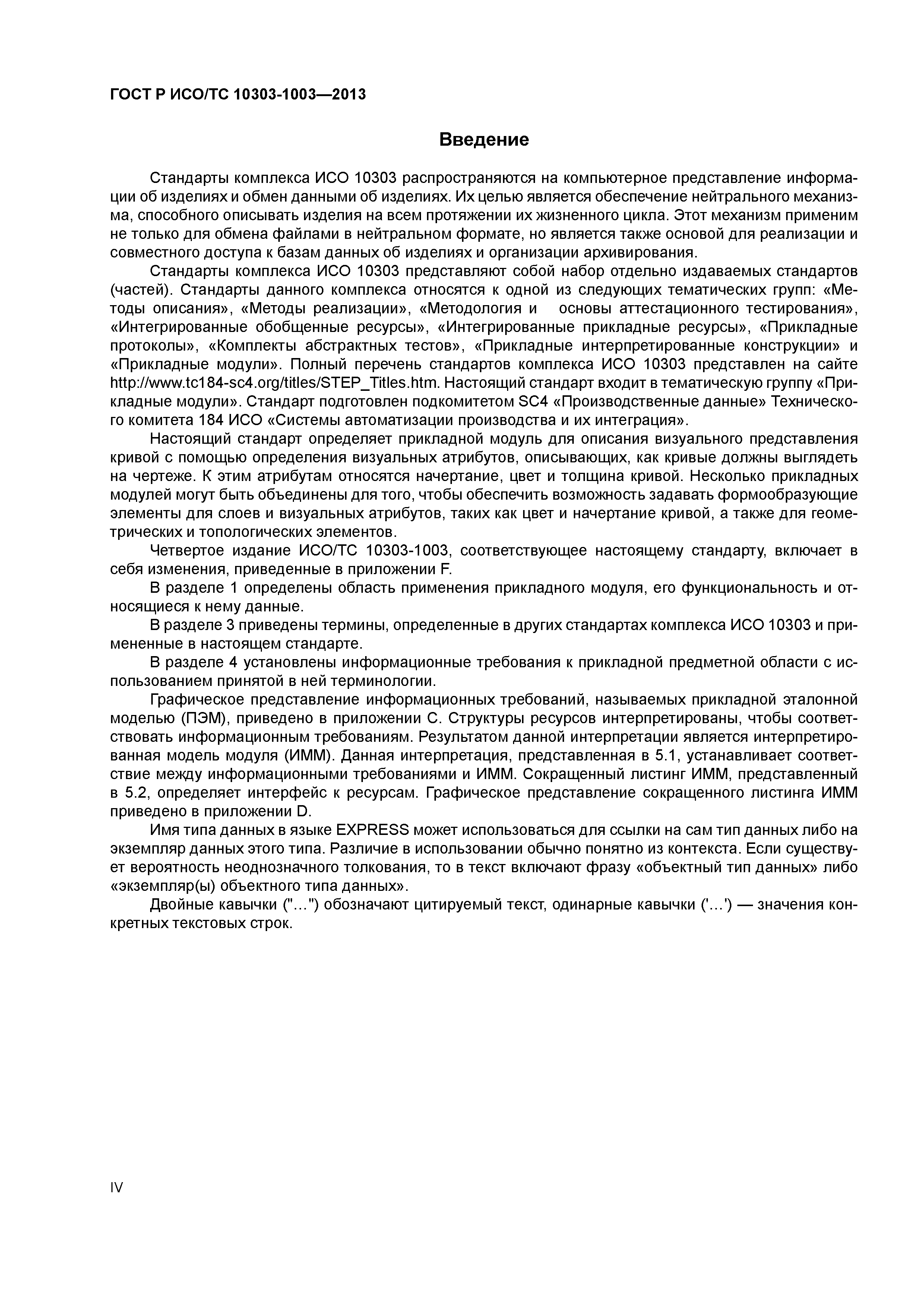 ГОСТ Р ИСО/ТС 10303-1003—2013

Введение

Стандарты комплекса ИСО 10303 распространяются на компьютерное представление информации об изделиях и обмен данными об изделиях. Их целью является обеспечение нейтрального механизма, способного описывать изделия на всем протяжении их жизненного цикла. Этот механизм применим не только для обмена файлами в нейтральном формате, но является также основой для реализации и совместного доступа к базам данных об изделиях и организации архивирования.

Стандарты комплекса ИСО 10303 представляют собой набор отдельно издаваемых стандартов (частей). Стандарты данного комплекса относятся к одной из следующих тематических групп: «Методы описания», «Методы реализации», «Методология и основы аттестационного тестирования», «Интегрированные обобщенные ресурсы», «Интегрированные прикладные ресурсы», «Прикладные протоколы», «Комплекты абстрактных тестов», «Прикладные интерпретированные конструкции» и «Прикладные модули». Полный перечень стандартов комплекса ИСО 10303 представлен на сайте http://www.tc184-sc4.org/titles/STEP_Titles.htm. Настоящий стандарт входит в тематическую группу «Прикладные модули». Стандарт подготовлен подкомитетом SC4 «Производственные данные» Технического комитета 184 ИСО «Системы автоматизации производства и их интеграция».

Настоящий стандарт определяет прикладной модуль для описания визуального представления кривой с помощью определения визуальных атрибутов, описывающих, как кривые должны выглядеть на чертеже. К этим атрибутам относятся начертание, цвет и толщина кривой. Несколько прикладных модулей могут быть объединены для того, чтобы обеспечить возможность задавать формообразующие элементы для слоев и визуальных атрибутов, таких как цвет и начертание кривой, а также для геометрических и топологических элементов.

Четвертое издание ИСО/ТС 10303-1003, соответствующее настоящему стандарту, включает в себя изменения, приведенные в приложении F.

В разделе 1 определены область применения прикладного модуля, его функциональность и относящиеся к нему данные.

В разделе 3 приведены термины, определенные в других стандартах комплекса ИСО 10303 и примененные в настоящем стандарте.

В разделе 4 установлены информационные требования к прикладной предметной области с использованием принятой в ней терминологии.

Графическое представление информационных требований, называемых прикладной эталонной моделью (ПЭМ), приведено в приложении С. Структуры ресурсов интерпретированы, чтобы соответствовать информационным требованиям. Результатом данной интерпретации является интерпретированная модель модуля (ИММ). Данная интерпретация, представленная в 5.1, устанавливает соответствие между информационными требованиями и ИММ. Сокращенный листинг ИММ, представленный в 5.2, определяет интерфейс к ресурсам. Графическое представление сокращенного листинга ИММ приведено в приложении D.

Имя типа данных в языке EXPRESS может использоваться для ссылки на сам тип данных либо на экземпляр данных этого типа. Различие в использовании обычно понятно из контекста. Если существует вероятность неоднозначного толкования, то в текст включают фразу «объектный тип данных» либо «экземпляр(ы) объектного типа данных».

Двойные кавычки ("…") обозначают цитируемый текст, одинарные кавычки ('…') — значения конкретных текстовых строк.

IV